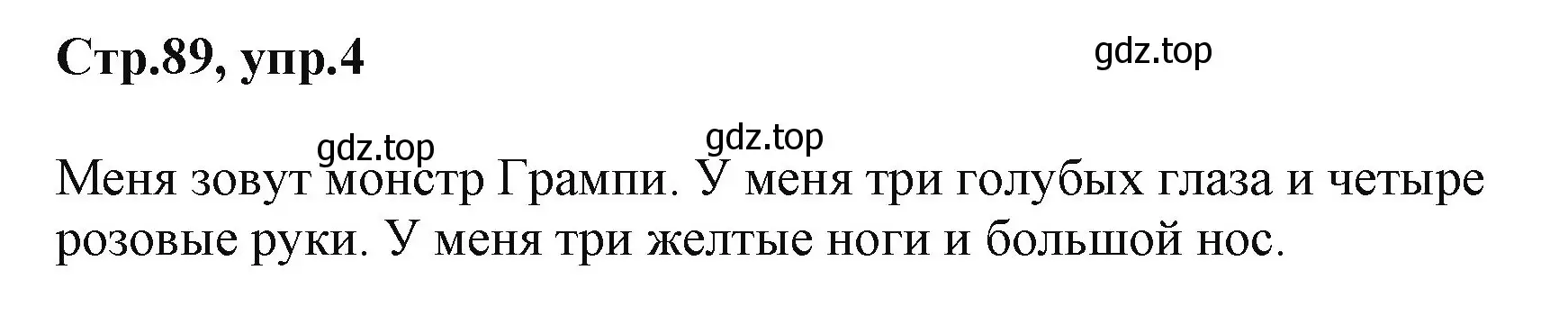 Стр.89, упр.4

gdz.top

gdz.top gdz.top

Меня зовут монстр Грампи. У меня три голубых глаза и четыре розовые руки. У меня три желтые ноги и большой нос.